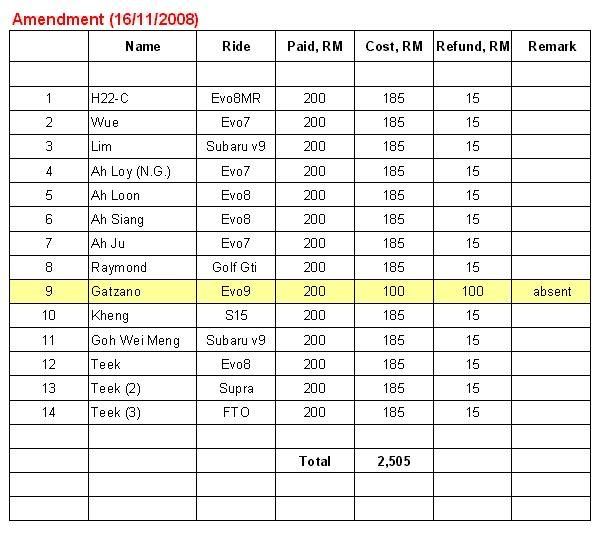 Amendment (16/11/2008)

| | Name | Ride | Paid, RM | Cost, RM | Refund, RM | Remark |
|---|---|---|---|---|---|---|
| | | | | | | |
| 1 | H22-C | Evo8MR | 200 | 185 | 15 | |
| 2 | Wue | Evo7 | 200 | 185 | 15 | |
| 3 | Lim | Subaru v9 | 200 | 185 | 15 | |
| 4 | Ah Loy (N.G.) | Evo7 | 200 | 185 | 15 | |
| 5 | Ah Loon | Evo8 | 200 | 185 | 15 | |
| 6 | Ah Siang | Evo8 | 200 | 185 | 15 | |
| 7 | Ah Ju | Evo7 | 200 | 185 | 15 | |
| 8 | Raymond | Golf Gti | 200 | 185 | 15 | |
| 9 | Gatzano | Evo9 | 200 | 100 | 100 | absent |
| 10 | Kheng | S15 | 200 | 185 | 15 | |
| 11 | Goh Wei Meng | Subaru v9 | 200 | 185 | 15 | |
| 12 | Teek | Evo8 | 200 | 185 | 15 | |
| 13 | Teek (2) | Supra | 200 | 185 | 15 | |
| 14 | Teek (3) | FTO | 200 | 185 | 15 | |
| | | | | | | |
| | | | Total | 2,505 | | |
| | | | | | | |
| | | | | | | |